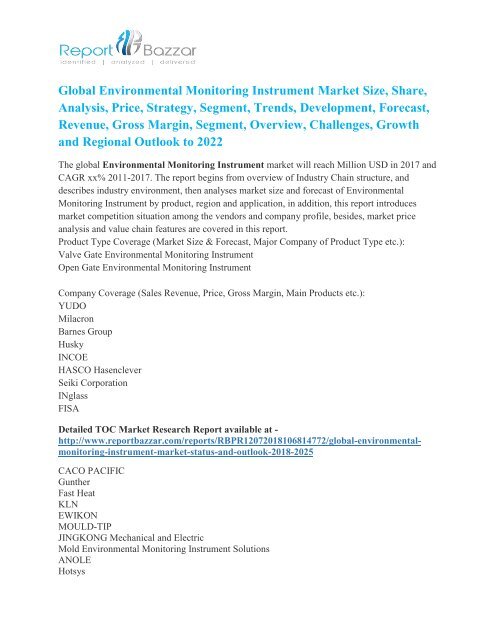 Report Bazzar
identified | analyzed | delivered

Global Environmental Monitoring Instrument Market Size, Share, Analysis, Price, Strategy, Segment, Trends, Development, Forecast, Revenue, Gross Margin, Segment, Overview, Challenges, Growth and Regional Outlook to 2022

The global Environmental Monitoring Instrument market will reach Million USD in 2017 and CAGR xx% 2011-2017. The report begins from overview of Industry Chain structure, and describes industry environment, then analyses market size and forecast of Environmental Monitoring Instrument by product, region and application, in addition, this report introduces market competition situation among the vendors and company profile, besides, market price analysis and value chain features are covered in this report.
Product Type Coverage (Market Size & Forecast, Major Company of Product Type etc.):
Valve Gate Environmental Monitoring Instrument
Open Gate Environmental Monitoring Instrument

Company Coverage (Sales Revenue, Price, Gross Margin, Main Products etc.):
YUDO
Milacron
Barnes Group
Husky
INCOE
HASCO Hasenclever
Seiki Corporation
INglass
FISA

Detailed TOC Market Research Report available at - http://www.reportbazzar.com/reports/RBPR12072018106814772/global-environmental-monitoring-instrument-market-status-and-outlook-2018-2025

CACO PACIFIC
Gunther
Fast Heat
KLN
EWIKON
MOULD-TIP
JINGKONG Mechanical and Electric
Mold Environmental Monitoring Instrument Solutions
ANOLE
Hotsys